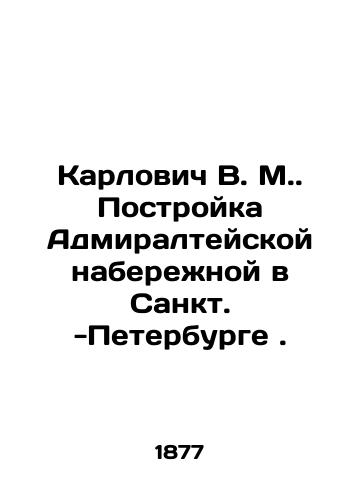 Карлович В. М.. Постройка Адмиралтейской набережной в Санкт. -Петербурге .

1877